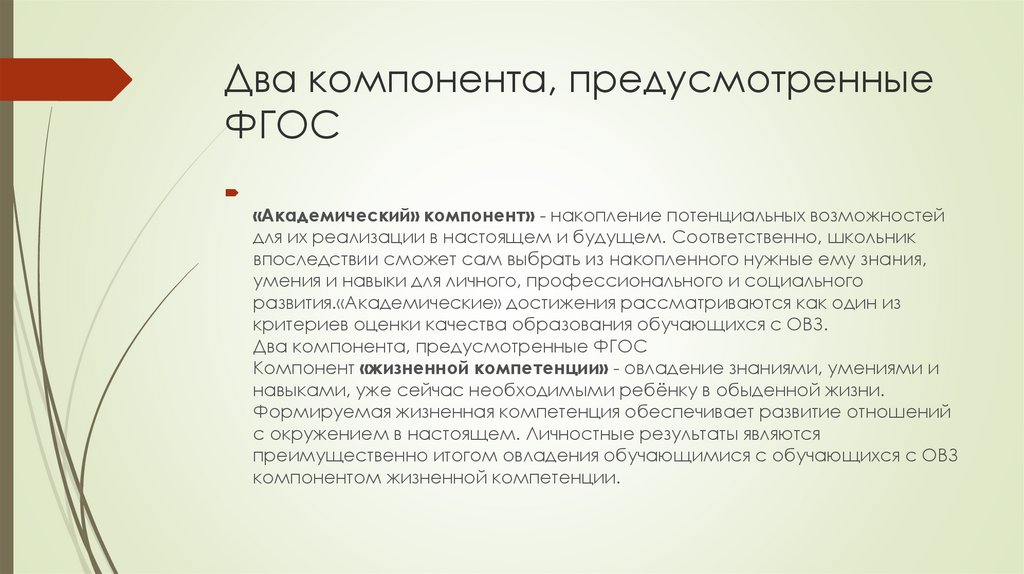 Два компонента, предусмотренные ФГОС

«Академический» компонент» - накопление потенциальных возможностей для их реализации в настоящем и будущем. Соответственно, школьник впоследствии сможет сам выбрать из накопленного нужные ему знания, умения и навыки для личного, профессионального и социального развития.«Академические» достижения рассматриваются как один из критериев оценки качества образования обучающихся с ОВЗ.
Два компонента, предусмотренные ФГОС
Компонент «жизненной компетенции» - овладение знаниями, умениями и навыками, уже сейчас необходимыми ребёнку в обыденной жизни. Формируемая жизненная компетенция обеспечивает развитие отношений с окружением в настоящем. Личностные результаты являются преимущественно итогом овладения обучающимися с обучающихся с ОВЗ компонентом жизненной компетенции.